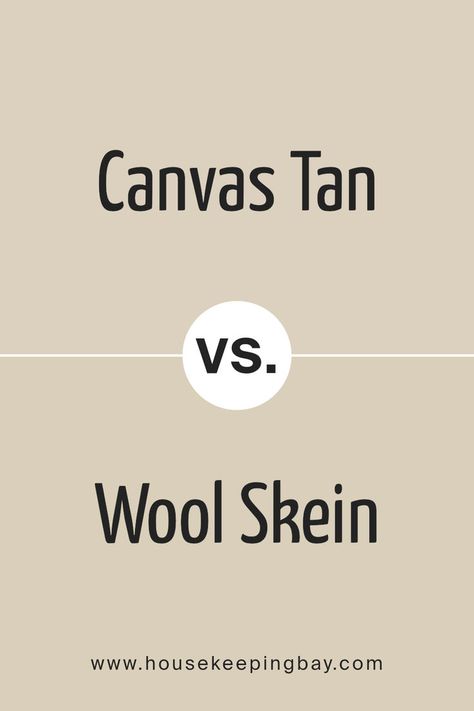 Canvas Tan

vs.

Wool Skein

www.housekeepingbay.com